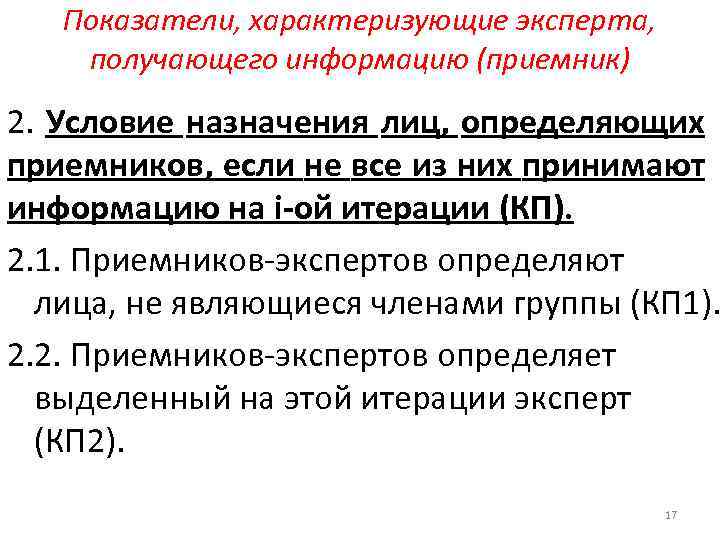 Показатели, характеризующие эксперта, получающего информацию (приемник)

2. Условие назначения лиц, определяющих приемников, если не все из них принимают информацию на i-ой итерации (КП).

2.1. Приемников-экспертов определяют лица, не являющиеся членами группы (КП1).

2.2. Приемников-экспертов определяет выделенный на этой итерации эксперт (КП2).

17